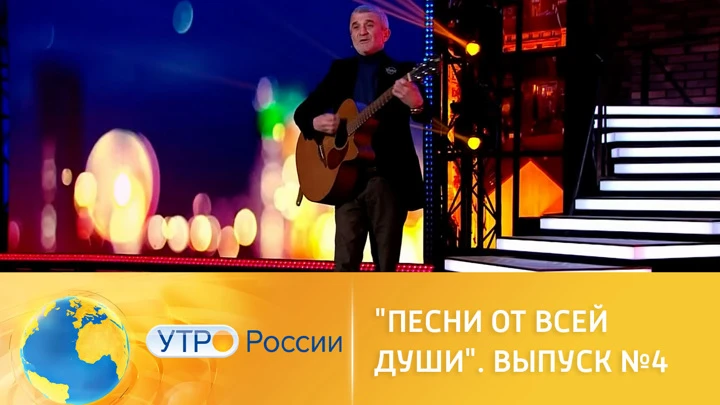 УТРО России

"ПЕСНИ ОТ ВСЕЙ ДУШИ". ВЫПУСК №4